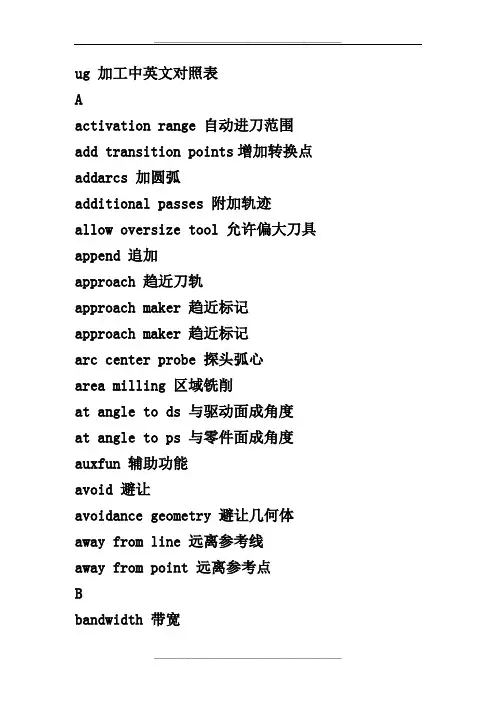 ug 加工中英文对照表

A

activation range 自动进刀范围

add transition points 增加转换点

addarcs 加圆弧

additional passes 附加轨迹

allow oversize tool 允许偏大刀具

append 追加

approach 趋近刀轨

approach maker 趋近标记

approach maker 趋近标记

arc center probe 探头弧心

area milling 区域铣削

at angle to ds 与驱动面成角度

at angle to ps 与零件面成角度

auxfun 辅助功能

avoid 避让

avoidance geometry 避让几何体

away from line 远离参考线

away from point 远离参考点

B

bandwidth 带宽